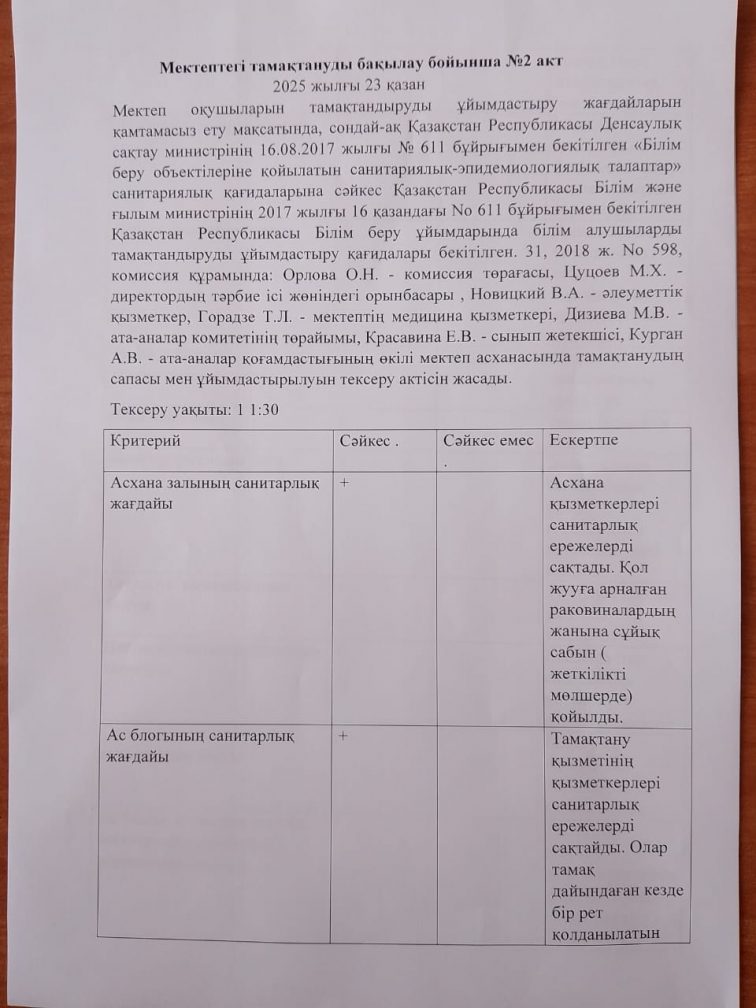 Мектептегі тамақтануды бақылау бойынша №2 акт
2025 жылғы 23 қазан

Мектеп оқушыларын тамақтандыруды ұйымдастыру жағдайларын қамтамасыз ету мақсатында, сондай-ақ Қазақстан Республикасы Денсаулық сақтау министрінің 16.08.2017 жылғы № 611 бұйрығымен бекітілген «Білім беру объектілеріне қойылатын санитариялық-эпидемиологиялық талаптар» санитариялық қағидаларына сәйкес Қазақстан Республикасы Білім және ғылым министрінің 2017 жылғы 16 қазандағы No 611 бұйрығымен бекітілген Қазақстан Республикасы Білім беру ұйымдарында білім алушыларды тамақтандыруды ұйымдастыру қағидалары бекітілген. 31, 2018 ж. No 598, комиссия құрамында: Орлова О.Н. - комиссия төрағасы, Цуцоев М.Х. - директордың тәрбие ісі жөніндегі орынбасары , Новицкий В.А. - әлеуметтік қызметкер, Горадзе Т.Л. - мектептің медицина қызметкері, Дизиева М.В. - ата-аналар комитетінің төрайымы, Красавина Е.В. - сынып жетекшісі, Курган А.В. - ата-аналар қоғамдастығының өкілі мектеп асханасында тамақтанудың сапасы мен ұйымдастырылуын тексеру актісін жасады.

Тексеру уақыты: 1 1:30

| Критерий | Сәйкес . | Сәйкес емес . | Ескертпе |
|---|---|---|---|
| Асхана залының санитарлық жағдайы | + | | Асхана қызметкерлері санитарлық ережелерді сақтады. Қол жууға арналған раковиналардың жанына сұйық сабын ( жеткілікті мөлшерде) қойылды. |
| Ас блогының санитарлық жағдайы | + | | Тамақтану қызметінің қызметкерлері санитарлық ережелерді сақтайды. Олар тамақ дайындаған кезде бір рет қолданылатын |